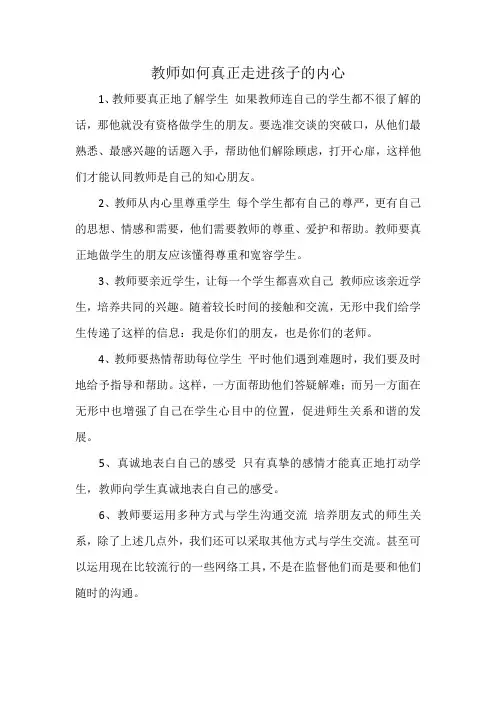 教师如何真正走进孩子的内心

1、教师要真正地了解学生 如果教师连自己的学生都不很了解的话，那他就没有资格做学生的朋友。要选准交谈的突破口，从他们最熟悉、最感兴趣的话题入手，帮助他们解除顾虑，打开心扉，这样他们才能认同教师是自己的知心朋友。

2、教师从内心里尊重学生 每个学生都有自己的尊严，更有自己的思想、情感和需要，他们需要教师的尊重、爱护和帮助。教师要真正地做学生的朋友应该懂得尊重和宽容学生。

3、教师要亲近学生，让每一个学生都喜欢自己 教师应该亲近学生，培养共同的兴趣。随着较长时间的接触和交流，无形中我们给学生传递了这样的信息：我是你们的朋友，也是你们的老师。

4、教师要热情帮助每位学生 平时他们遇到难题时，我们要及时地给予指导和帮助。这样，一方面帮助他们答疑解难；而另一方面在无形中也增强了自己在学生心目中的位置，促进师生关系和谐的发展。

5、真诚地表白自己的感受 只有真挚的感情才能真正地打动学生，教师向学生真诚地表白自己的感受。

6、教师要运用多种方式与学生沟通交流 培养朋友式的师生关系，除了上述几点外，我们还可以采取其他方式与学生交流。甚至可以运用现在比较流行的一些网络工具，不是在监督他们而是要和他们随时的沟通。